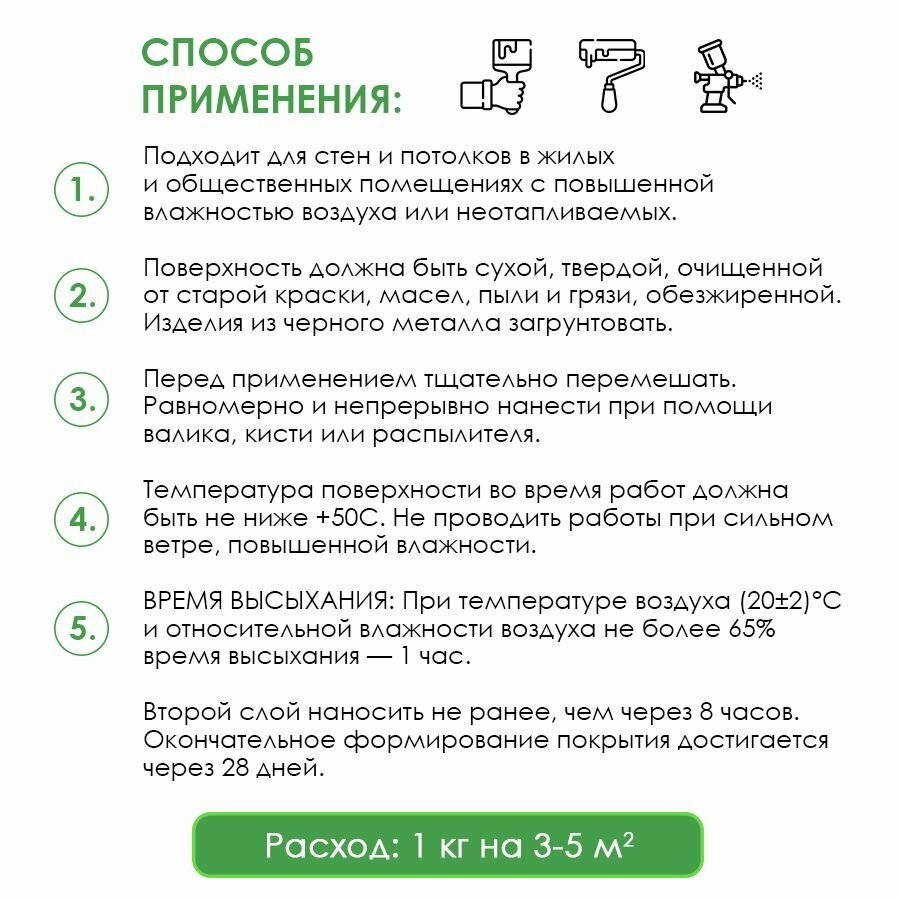 СПОСОБ ПРИМЕНЕНИЯ:

1. Подходит для стен и потолков в жилых и общественных помещениях с повышенной влажностью воздуха или неотапливаемых.

2. Поверхность должна быть сухой, твердой, очищенной от старой краски, масел, пыли и грязи, обезжиренной. Изделия из черного металла загрунтовать.

3. Перед применением тщательно перемешать. Равномерно и непрерывно нанести при помощи валика, кисти или распылителя.

4. Температура поверхности во время работ должна быть не ниже +50С. Не проводить работы при сильном ветре, повышенной влажности.

5. ВРЕМЯ ВЫСЫХАНИЯ: При температуре воздуха (20±2)°С и относительной влажности воздуха не более 65% время высыхания — 1 час.

Второй слой наносить не ранее, чем через 8 часов. Окончательное формирование покрытия достигается через 28 дней.

Расход: 1 кг на 3-5 м$^2$